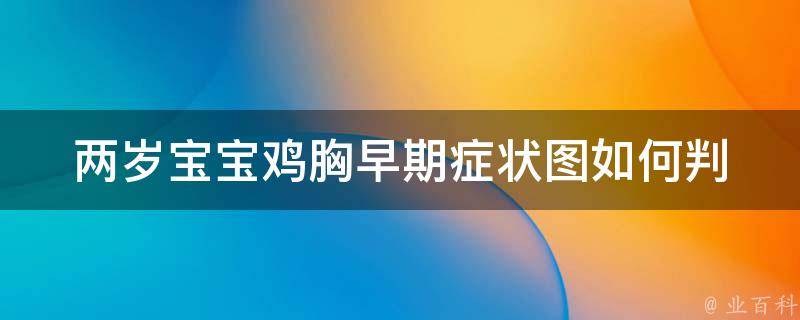 两岁宝宝鸡胸早期症状图如何判

@ 业百科